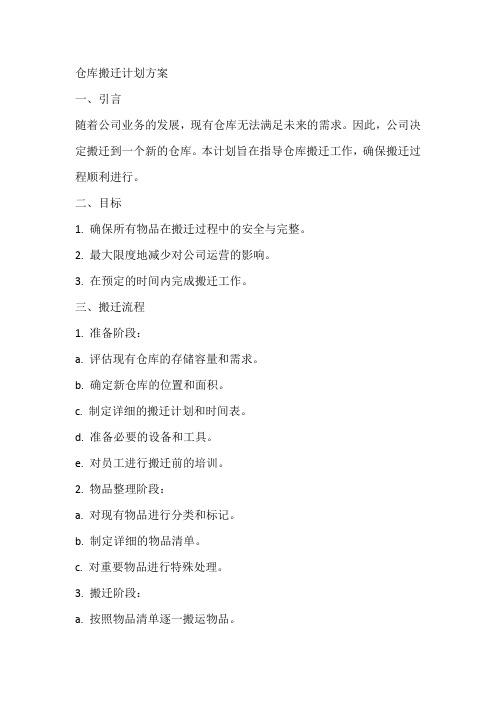 仓库搬迁计划方案

一、引言

随着公司业务的发展，现有仓库无法满足未来的需求。因此，公司决定搬迁到一个新的仓库。本计划旨在指导仓库搬迁工作，确保搬迁过程顺利进行。

二、目标

1. 确保所有物品在搬迁过程中的安全与完整。

2. 最大限度地减少对公司运营的影响。

3. 在预定的时间内完成搬迁工作。

三、搬迁流程

1. 准备阶段：

a. 评估现有仓库的存储容量和需求。

b. 确定新仓库的位置和面积。

c. 制定详细的搬迁计划和时间表。

d. 准备必要的设备和工具。

e. 对员工进行搬迁前的培训。

2. 物品整理阶段：

a. 对现有物品进行分类和标记。

b. 制定详细的物品清单。

c. 对重要物品进行特殊处理。

3. 搬迁阶段：

a. 按照物品清单逐一搬运物品。